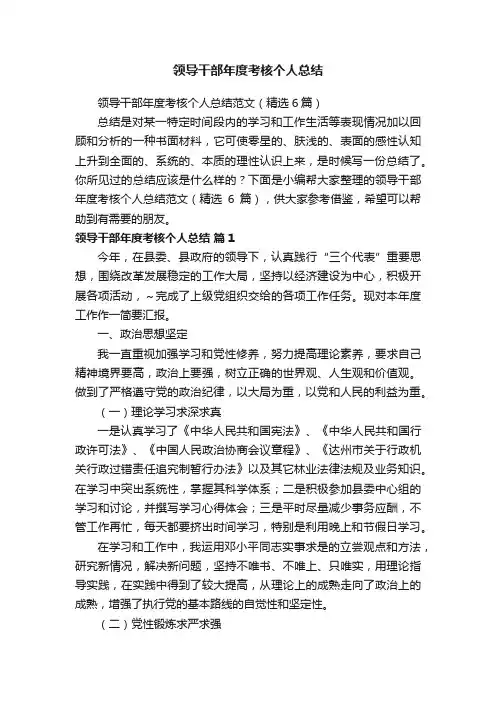 领导干部年度考核个人总结

领导干部年度考核个人总结范文（精选6篇）

总结是对某一特定时间段内的学习和工作生活等表现情况加以回顾和分析的一种书面材料，它可使零星的、肤浅的、表面的感性认知上升到全面的、系统的、本质的理性认识上来，是时候写一份总结了。你所见过的总结应该是什么样的？下面是小编帮大家整理的领导干部年度考核个人总结范文（精选 6 篇），供大家参考借鉴，希望可以帮助到有需要的朋友。

领导干部年度考核个人总结 篇1

今年，在县委、县政府的领导下，认真践行“三个代表”重要思想，围绕改革发展稳定的工作大局，坚持以经济建设为中心，积极开展各项活动，~完成了上级党组织交给的各项工作任务。现对本年度工作作一简要汇报。

一、政治思想坚定

我一直重视加强学习和党性修养，努力提高理论素养，要求自己精神境界要高，政治上要强，树立正确的世界观、人生观和价值观。做到了严格遵守党的政治纪律，以大局为重，以党和人民的利益为重。

（一）理论学习求深求真

一是认真学习了《中华人民共和国宪法》、《中华人民共和国行政许可法》、《中国人民政治协商会议章程》、《达州市关于行政机关行政过错责任追究制暂行办法》以及其它林业法律法规及业务知识。在学习中突出系统性，掌握其科学体系；二是积极参加县委中心组的学习和讨论，并撰写学习心得体会；三是平时尽量减少事务应酬，不管工作再忙，每天都要挤出时间学习，特别是利用晚上和节假日学习。

在学习和工作中，我运用邓小平同志实事求是的立尝观点和方法，研究新情况，解决新问题，坚持不唯书、不唯上、只唯实，用理论指导实践，在实践中得到了较大提高，从理论上的成熟走向了政治上的成熟，增强了执行党的基本路线的自觉性和坚定性。

（二）党性锻炼求严求强